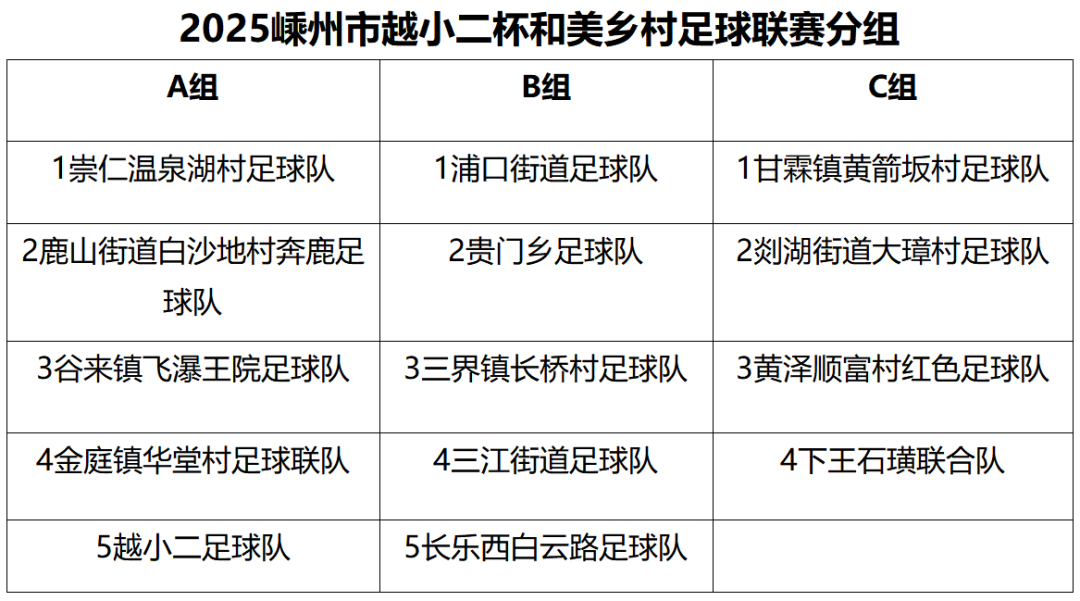 2025嵊州市越小二杯和美乡村足球联赛分组

| A组 | B组 | C组 |
|---|---|---|
| 1崇仁温泉湖村足球队 | 1浦口街道足球队 | 1甘霖镇黄箭坂村足球队 |
| 2鹿山街道白沙地村奔鹿足球队 | 2贵门乡足球队 | 2剡湖街道大璋村足球队 |
| 3谷来镇飞瀑王院足球队 | 3三界镇长桥村足球队 | 3黄泽顺富村红色足球队 |
| 4金庭镇华堂村足球联队 | 4三江街道足球队 | 4下王石璜联合队 |
| 5越小二足球队 | 5长乐西白云路足球队 | |